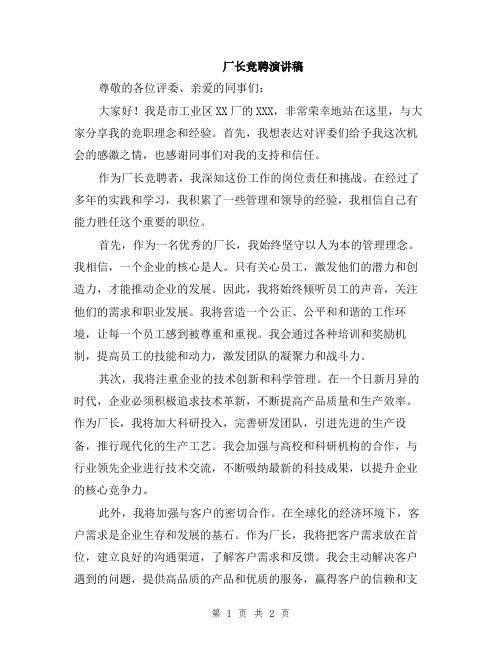 厂长竞聘演讲稿

尊敬的各位评委、亲爱的同事们：

大家好！我是市工业区XX厂的XXX，非常荣幸地站在这里，与大家分享我的竞职理念和经验。首先，我想表达对评委们给予我这次机会的感激之情，也感谢同事们对我的支持和信任。

作为厂长竞聘者，我深知这份工作的岗位责任和挑战。在经过了多年的实践和学习，我积累了一些管理和领导的经验，我相信自己有能力胜任这个重要的职位。

首先，作为一名优秀的厂长，我始终坚守以人为本的管理理念。我相信，一个企业的核心是人。只有关心员工，激发他们的潜力和创造力，才能推动企业的发展。因此，我将始终倾听员工的声音，关注他们的需求和职业发展。我将营造一个公正、公平和和谐的工作环境，让每一个员工感到被尊重和重视。我会通过各种培训和奖励机制，提高员工的技能和动力，激发团队的凝聚力和战斗力。

其次，我将注重企业的技术创新和科学管理。在一个日新月异的时代，企业必须积极追求技术革新，不断提高产品质量和生产效率。作为厂长，我将加大科研投入，完善研发团队，引进先进的生产设备，推行现代化的生产工艺。我会加强与高校和科研机构的合作，与行业领先企业进行技术交流，不断吸纳最新的科技成果，以提升企业的核心竞争力。

此外，我将加强与客户的密切合作。在全球化的经济环境下，客户需求是企业生存和发展的基石。作为厂长，我将把客户需求放在首位，建立良好的沟通渠道，了解客户需求和反馈。我会主动解决客户遇到的问题，提供高品质的产品和优质的服务，赢得客户的信赖和支

第 1 页 共 2 页